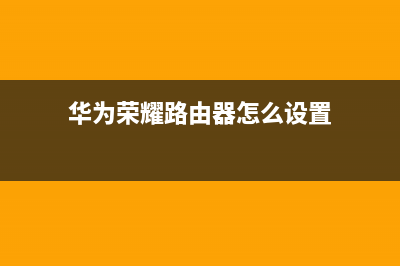 华为荣耀路由器怎么设置